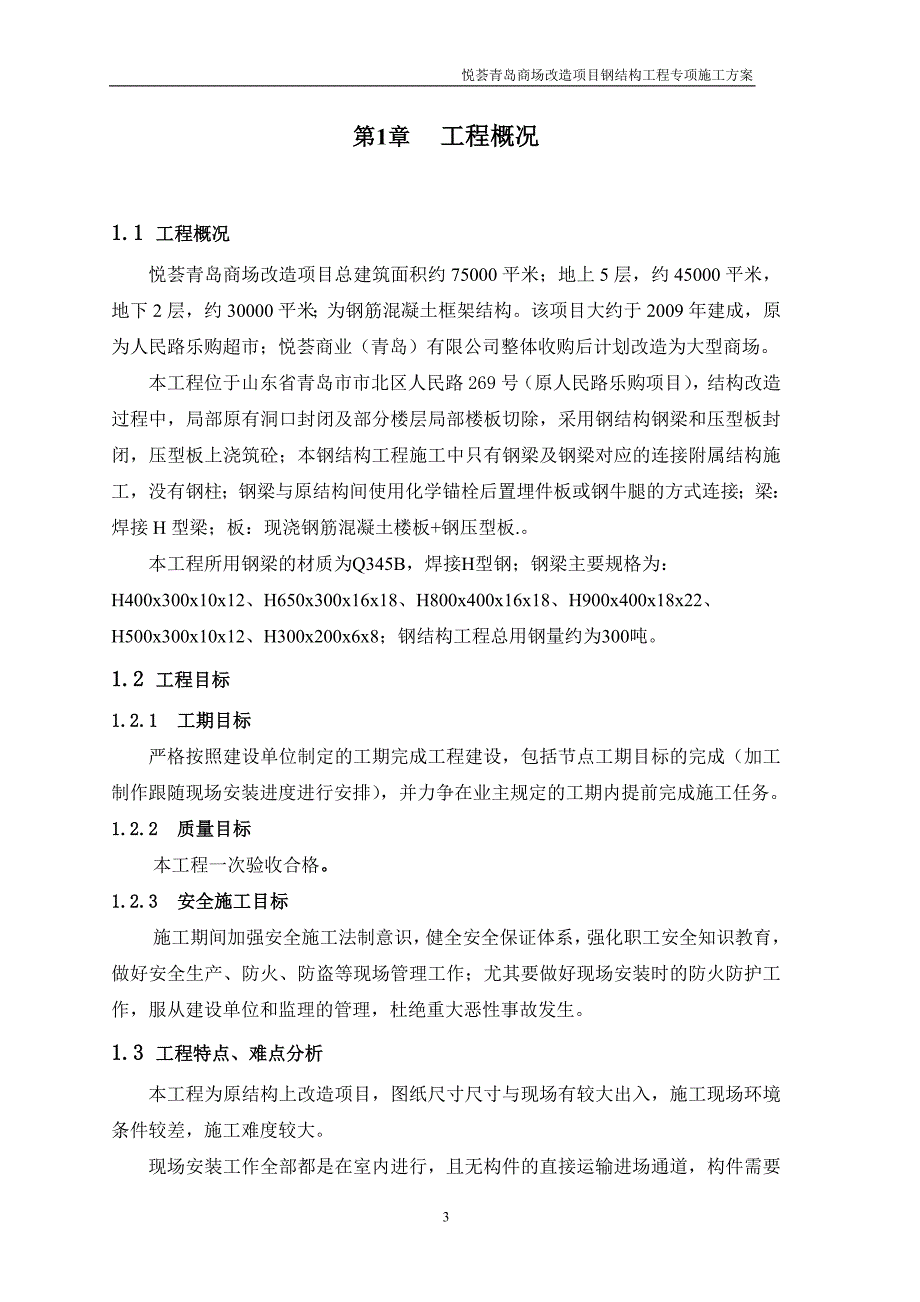 悦荟青岛商场改造项目钢结构工程专项施工方案

第1章 工程概况

1.1 工程概况

悦荟青岛商场改造项目总建筑面积约 75000 平米；地上 5 层，约 45000 平米，地下 2 层，约 30000 平米；为钢筋混凝土框架结构。该项目大约于 2009 年建成，原为人民路乐购超市；悦荟商业（青岛）有限公司整体收购后计划改造为大型商场。

本工程位于山东省青岛市市北区人民路 269 号（原人民路乐购项目），结构改造过程中，局部原有洞口封闭及部分楼层局部楼板切除，采用钢结构钢梁和压型板封闭，压型板上浇筑砼；本钢结构工程施工中只有钢梁及钢梁对应的连接附属结构施工，没有钢柱；钢梁与原结构间使用化学锚栓后置埋件板或钢牛腿的方式连接；梁：焊接 H 型梁；板：现浇钢筋混凝土楼板+钢压型板.。

本工程所用钢梁的材质为Q345B，焊接H型钢；钢梁主要规格为：H400x300x10x12、H650x300x16x18、H800x400x16x18、H900x400x18x22、H500x300x10x12、H300x200x6x8；钢结构工程总用钢量约为300吨。

1.2 工程目标

1.2.1 工期目标

严格按照建设单位制定的工期完成工程建设，包括节点工期目标的完成（加工制作跟随现场安装进度进行安排），并力争在业主规定的工期内提前完成施工任务。

1.2.2 质量目标

本工程一次验收合格。

1.2.3 安全施工目标

施工期间加强安全施工法制意识，健全安全保证体系，强化职工安全知识教育，做好安全生产、防火、防盗等现场管理工作；尤其要做好现场安装时的防火防护工作，服从建设单位和监理的管理，杜绝重大恶性事故发生。

1.3 工程特点、难点分析

本工程为原结构上改造项目，图纸尺寸尺寸与现场有较大出入，施工现场环境条件较差，施工难度较大。

现场安装工作全部都是在室内进行，且无构件的直接运输进场通道，构件需要

3